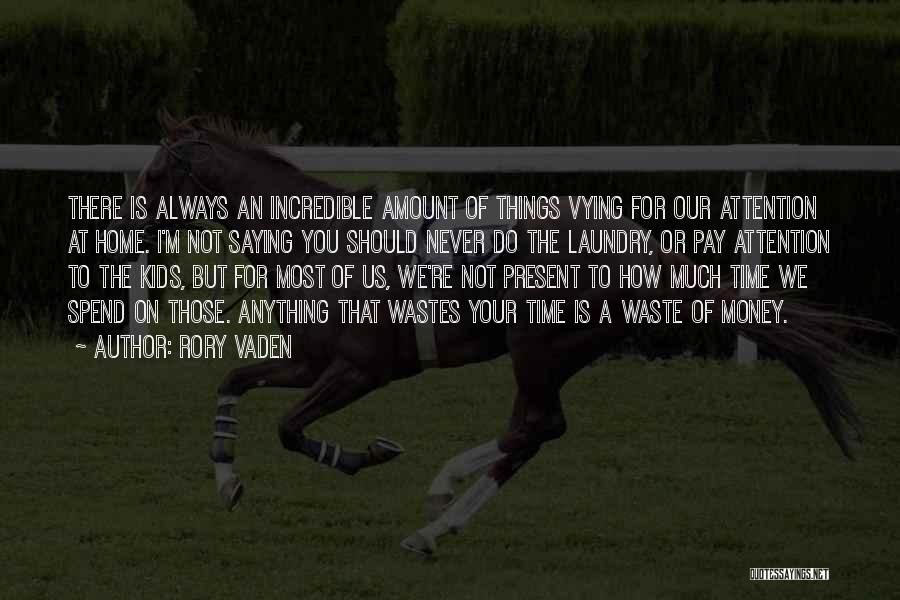 THERE IS ALWAYS AN INCREDIBLE AMOUNT OF THINGS VYING FOR OUR ATTENTION AT HOME. I'M NOT SAYING YOU SHOULD NEVER DO THE LAUNDRY, OR PAY ATTENTION TO THE KIDS, BUT FOR MOST OF US, WE'RE NOT PRESENT TO HOW MUCH TIME WE SPEND ON THOSE. ANYTHING THAT WASTES YOUR TIME IS A WASTE OF MONEY.

~ AUTHOR: RORY VADEN

QUOTESSAYINGS.NET